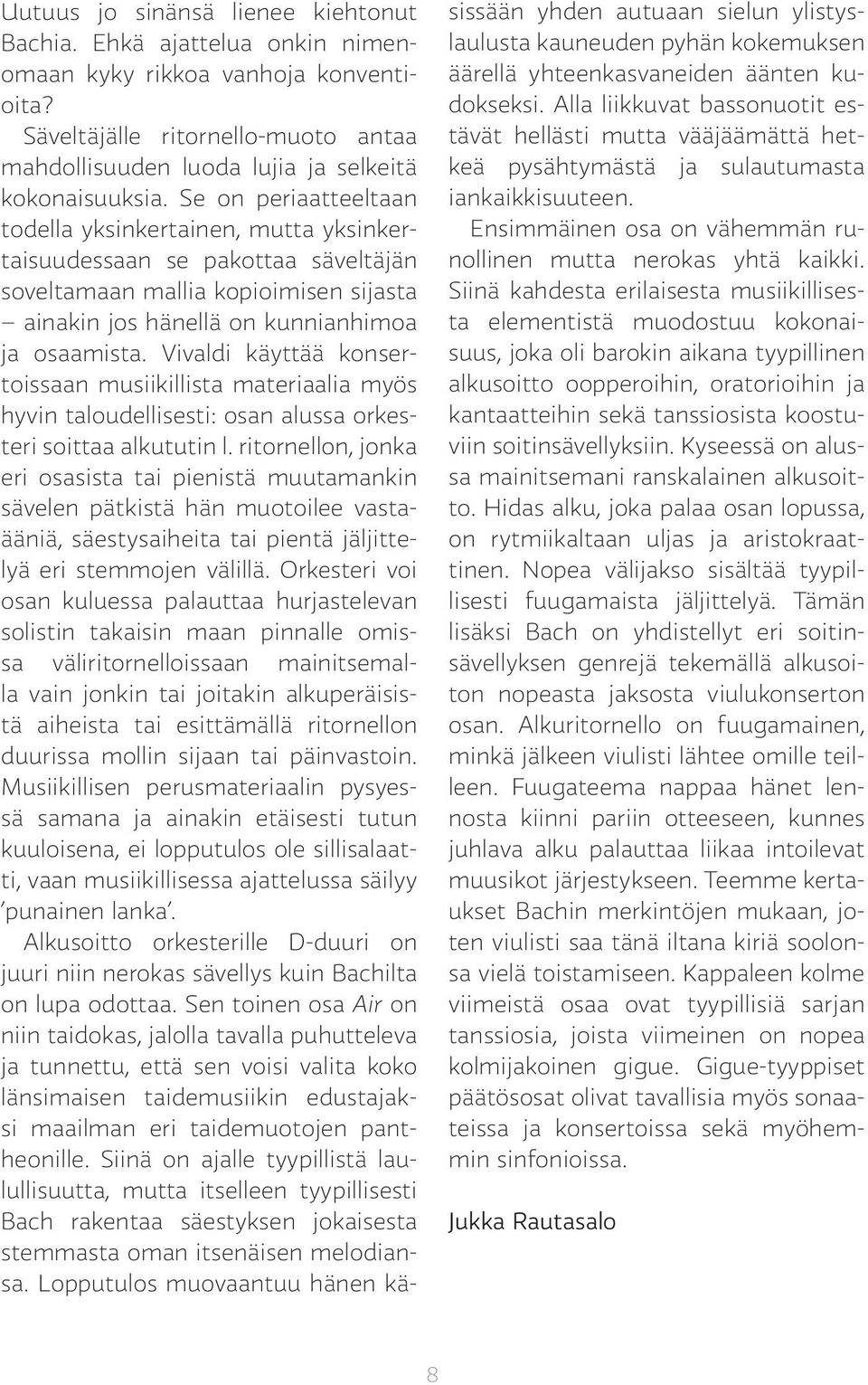 Uutuus jo sinänsä lienee kiehtonut Bachia. Ehkä ajattelua onkin nimenomaan kyky rikkoa vanhoja konventioita?

Säveltäjälle ritornello-muoto antaa mahdollisuuden luoda lujia ja selkeitä kokonaisuuksia. Se on periaatteeltaan todella yksinkertainen, mutta yksinkertaisuudessaan se pakottaa säveltäjän soveltamaan mallia kopioimisen sijasta – ainakin jos hänellä on kunnianhimoa ja osaamista. Vivaldi käyttää konsertoissaan musiikillista materiaalia myös hyvin taloudellisesti: osan alussa orkesteri soittaa alkututin l. ritornellon, jonka eri osasista tai pienistä muutamankin sävelen pätkistä hän muotoilee vastaääniä, säestysaiheita tai pientä jäljittelyä eri stemmojen välillä. Orkesteri voi osan kuluessa palauttaa hurjastelevan solistin takaisin maan pinnalle omissa väliritornelloissaan mainitsemalla vain jonkin tai joitakin alkuperäisistä aiheista tai esittämällä ritornellon duurissa mollin sijaan tai päinvastoin. Musiikillisen perusmateriaalin pysyessä samana ja ainakin etäisesti tutun kuuloisena, ei lopputulos ole sillisalaatti, vaan musiikillisessa ajattelussa säilyy 'punainen lanka'.

Alkusoitto orkesterille D-duuri on juuri niin nerokas sävellys kuin Bachilta on lupa odottaa. Sen toinen osa Air on niin taidokas, jalolla tavalla puhutteleva ja tunnettu, että sen voisi valita koko länsimaisen taidemusiikin edustajaksi maailman eri taidemuotojen pantheonille. Siinä on ajalle tyypillistä laulullisuutta, mutta itselleen tyypillisesti Bach rakentaa säestyksen jokaisesta stemmasta oman itsenäisen melodiansa. Lopputulos muovaantuu hänen käsissään yhden autuaan sielun ylistyslaulusta kauneuden pyhän kokemuksen äärellä yhteenkasvaneiden äänten kudokseksi. Alla liikkuvat bassonuotit estävät hellästi mutta vääjäämättä hetkeä pysähtymästä ja sulautumasta iankaikkisuuteen.

Ensimmäinen osa on vähemmän runollinen mutta nerokas yhtä kaikki. Siinä kahdesta erilaisesta musiikillisesta elementistä muodostuu kokonaisuus, joka oli barokin aikana tyypillinen alkusoitto oopperoihin, oratorioihin ja kantaatteihin sekä tanssiosista koostuviin soitinsävellyksiin. Kyseessä on alussa mainitsemani ranskalainen alkusoitto. Hidas alku, joka palaa osan lopussa, on rytmiikaltaan uljas ja aristokraattinen. Nopea välijakso sisältää tyypillisesti fuugamaista jäljittelyä. Tämän lisäksi Bach on yhdistellyt eri soitinsävellyksen genrejä tekemällä alkusoiton nopeasta jaksosta viulukonserton osan. Alkuritornello on fuugamainen, minkä jälkeen viulisti lähtee omille teilleen. Fuugateema nappaa hänet lennosta kiinni pariin otteeseen, kunnes juhlava alku palauttaa liikaa intoilevat muusikot järjestykseen. Teemme kertaukset Bachin merkintöjen mukaan, joten viulisti saa tänä iltana kiriä soolonsa vielä toistamiseen. Kappaleen kolme viimeistä osaa ovat tyypillisiä sarjan tanssiosia, joista viimeinen on nopea kolmijakoinen gigue. Gigue-tyyppiset päätösosat olivat tavallisia myös sonaateissa ja konsertoissa sekä myöhemmin sinfonioissa.

Jukka Rautasalo

8